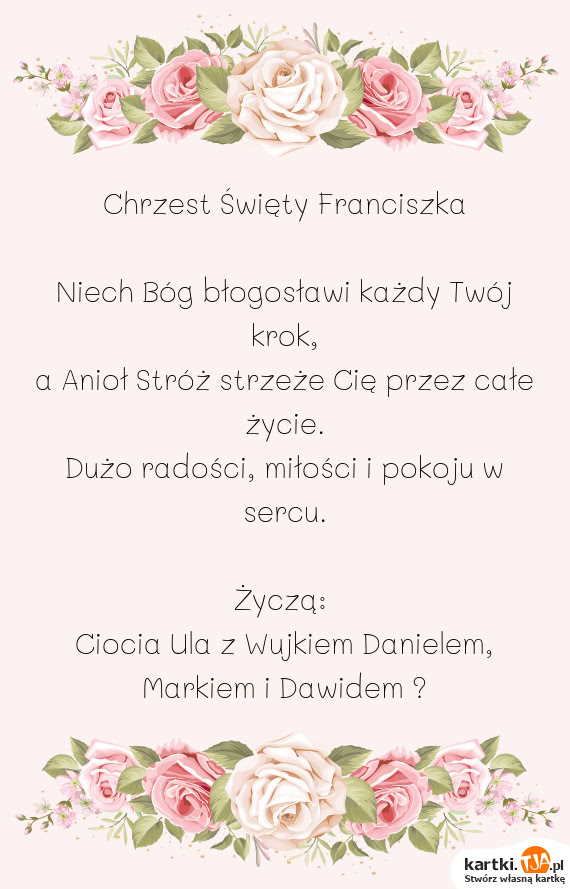 Chrzest Święty Franciszka

Niech Bóg błogosławi każdy Twój krok,
a Anioł Stróż strzeże Cię przez całe życie.
Dużo radości, miłości i pokoju w sercu.

Życzą:
Ciocia Ula z Wujkiem Danielem,
Markiem i Dawidem ?

kartki.TJA.pl
Stwórz własną kartkę